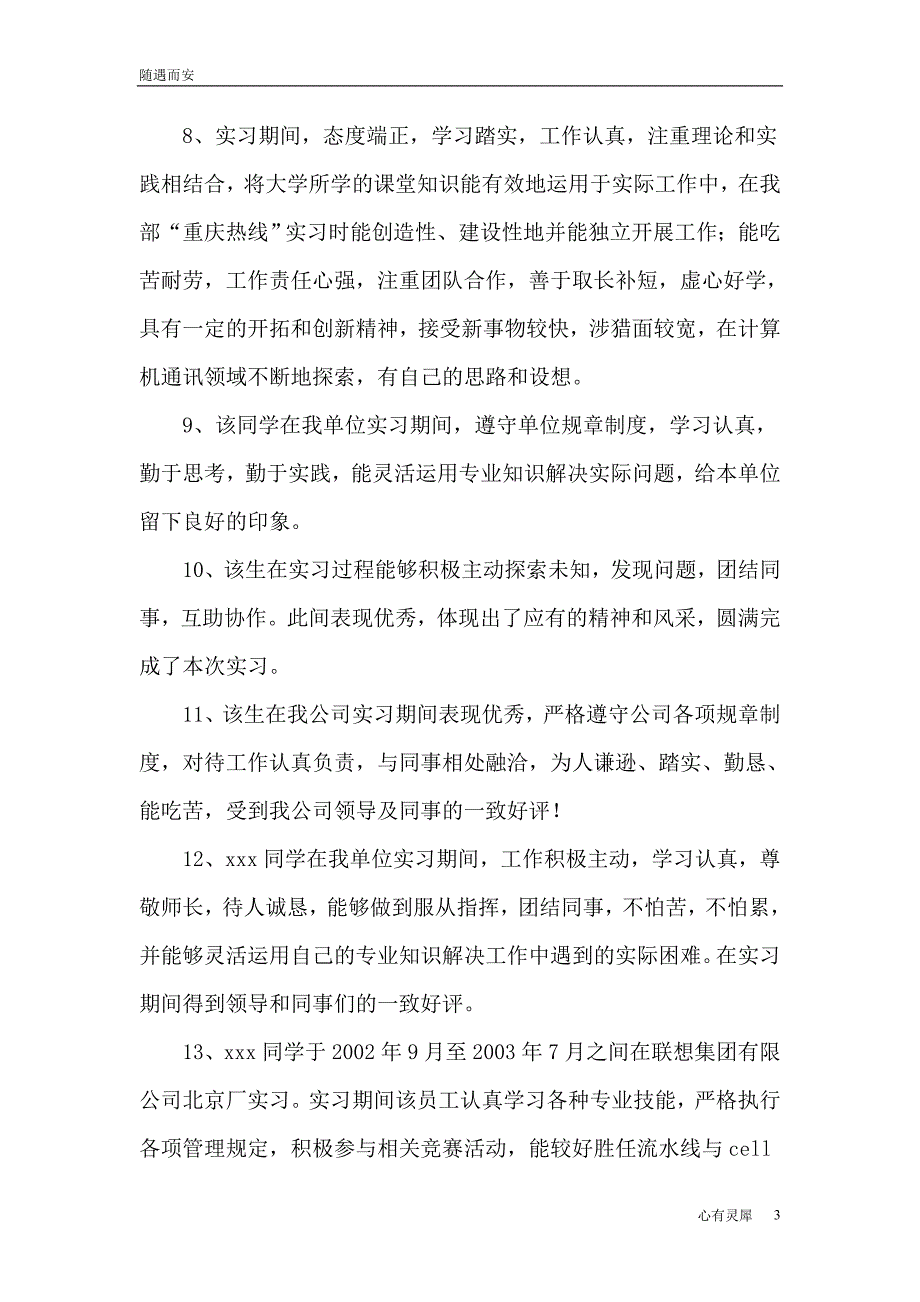 随遇而安

8、实习期间，态度端正，学习踏实，工作认真，注重理论和实践相结合，将大学所学的课堂知识能有效地运用于实际工作中，在我部“重庆热线”实习时能创造性、建设性地并能独立开展工作；能吃苦耐劳，工作责任心强，注重团队合作，善于取长补短，虚心好学，具有一定的开拓和创新精神，接受新事物较快，涉猎面较宽，在计算机通讯领域不断地探索，有自己的思路和设想。

9、该同学在我单位实习期间，遵守单位规章制度，学习认真，勤于思考，勤于实践，能灵活运用专业知识解决实际问题，给本单位留下良好的印象。

10、该生在实习过程能够积极主动探索未知，发现问题，团结同事，互助协作。此间表现优秀，体现出了应有的精神和风采，圆满完成了本次实习。

11、该生在我公司实习期间表现优秀，严格遵守公司各项规章制度，对待工作认真负责，与同事相处融洽，为人谦逊、踏实、勤恳、能吃苦，受到我公司领导及同事的一致好评！

12、xxx 同学在我单位实习期间，工作积极主动，学习认真，尊敬师长，待人诚恳，能够做到服从指挥，团结同事，不怕苦，不怕累，并能够灵活运用自己的专业知识解决工作中遇到的实际困难。在实习期间得到领导和同事们的一致好评。

13、xxx 同学于 2002 年 9 月至 2003 年 7 月之间在联想集团有限公司北京厂实习。实习期间该员工认真学习各种专业技能，严格执行各项管理规定，积极参与相关竞赛活动，能较好胜任流水线与 cell

心有灵犀 3